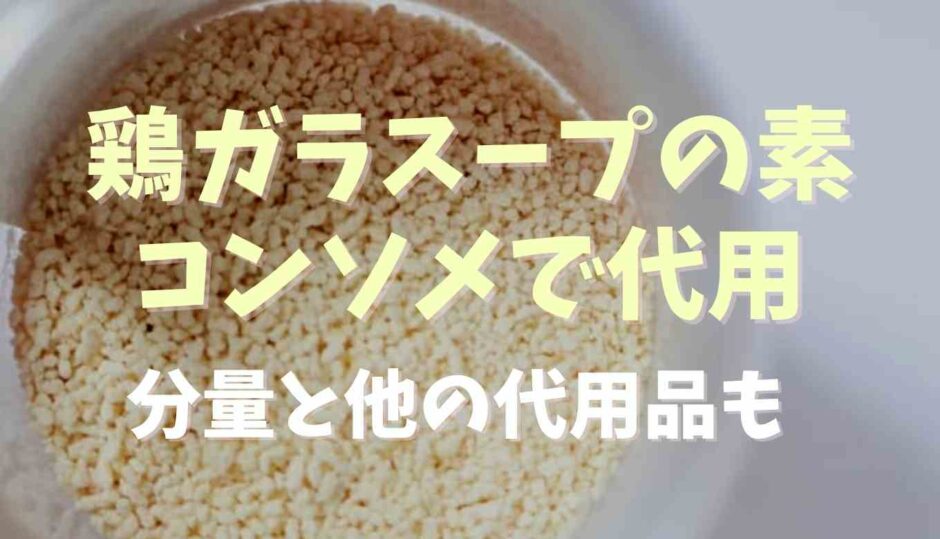 鶏ガラスープの素
コンソメで代用
分量と他の代用品も